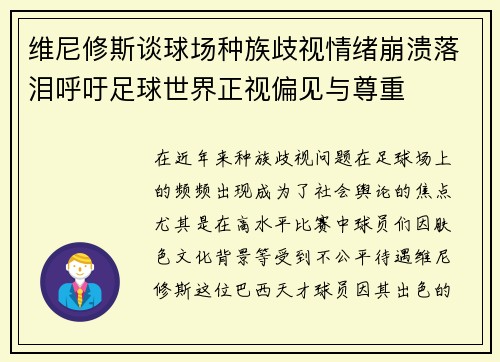 维尼修斯谈球场种族歧视情绪崩溃落泪呼吁足球世界正视偏见与尊重

在近年来种族歧视问题在足球场上的频频出现成为了社会舆论的焦点尤其是在高水平比赛中球员们因肤色文化背景等受到不公平待遇维尼修斯这位巴西天才球员因其出色的